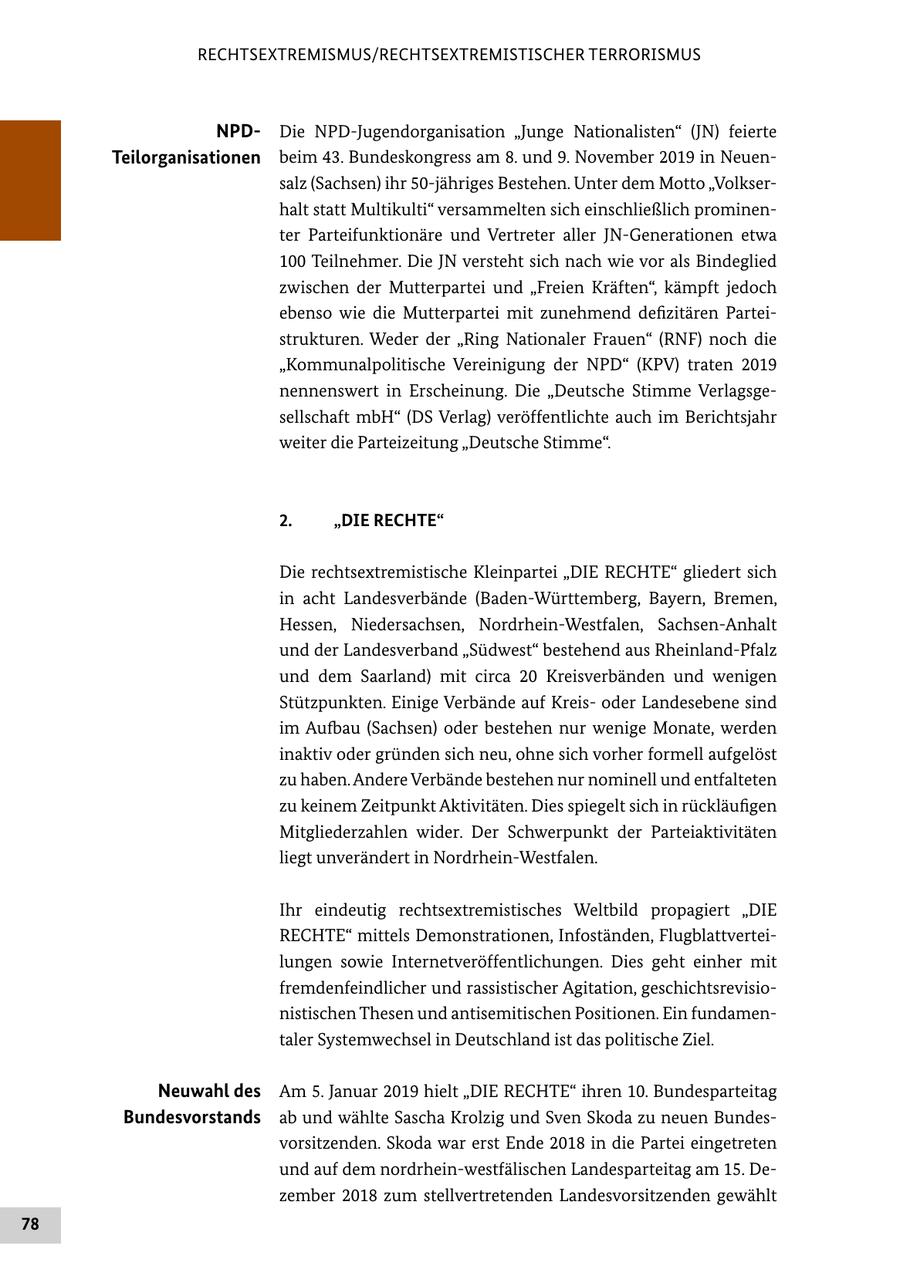 RECHTSEXTREMISMUS/RECHTSEXTREMISTISCHER TERRORISMUS

NPD-Teilorganisationen

Die NPD-Jugendorganisation „Junge Nationalisten“ (JN) feierte beim 43. Bundeskongress am 8. und 9. November 2019 in Neuensalz (Sachsen) ihr 50-jähriges Bestehen. Unter dem Motto „Volkserhalt statt Multikulti“ versammelten sich einschließlich prominenter Parteifunktionäre und Vertreter aller JN-Generationen etwa 100 Teilnehmer. Die JN versteht sich nach wie vor als Bindeglied zwischen der Mutterpartei und „Freien Kräften“, kämpft jedoch ebenso wie die Mutterpartei mit zunehmend defizitären Parteistrukturen. Weder der „Ring Nationaler Frauen“ (RNF) noch die „Kommunalpolitische Vereinigung der NPD“ (KPV) traten 2019 nennenswert in Erscheinung. Die „Deutsche Stimme Verlagsgesellschaft mbH“ (DS Verlag) veröffentlichte auch im Berichtsjahr weiter die Parteizeitung „Deutsche Stimme“.

2. „DIE RECHTE“

Die rechtsextremistische Kleinpartei „DIE RECHTE“ gliedert sich in acht Landesverbände (Baden-Württemberg, Bayern, Bremen, Hessen, Niedersachsen, Nordrhein-Westfalen, Sachsen-Anhalt und der Landesverband „Südwest“ bestehend aus Rheinland-Pfalz und dem Saarland) mit circa 20 Kreisverbänden und wenigen Stützpunkten. Einige Verbände auf Kreis- oder Landesebene sind im Aufbau (Sachsen) oder bestehen nur wenige Monate, werden inaktiv oder gründen sich neu, ohne sich vorher formell aufgelöst zu haben. Andere Verbände bestehen nur nominell und entfalteten zu keinem Zeitpunkt Aktivitäten. Dies spiegelt sich in rückläufigen Mitgliederzahlen wider. Der Schwerpunkt der Parteiaktivitäten liegt unverändert in Nordrhein-Westfalen.

Ihr eindeutig rechtsextremistisches Weltbild propagiert „DIE RECHTE“ mittels Demonstrationen, Infoständen, Flugblattverteilungen sowie Internetveröffentlichungen. Dies geht einher mit fremdenfeindlicher und rassistischer Agitation, geschichtsrevisionistischen Thesen und antisemitischen Positionen. Ein fundamentaler Systemwechsel in Deutschland ist das politische Ziel.

Neuwahl des Bundesvorstands

Am 5. Januar 2019 hielt „DIE RECHTE“ ihren 10. Bundesparteitag ab und wählte Sascha Krolzig und Sven Skoda zu neuen Bundesvorsitzenden. Skoda war erst Ende 2018 in die Partei eingetreten und auf dem nordrhein-westfälischen Landesparteitag am 15. Dezember 2018 zum stellvertretenden Landesvorsitzenden gewählt

78